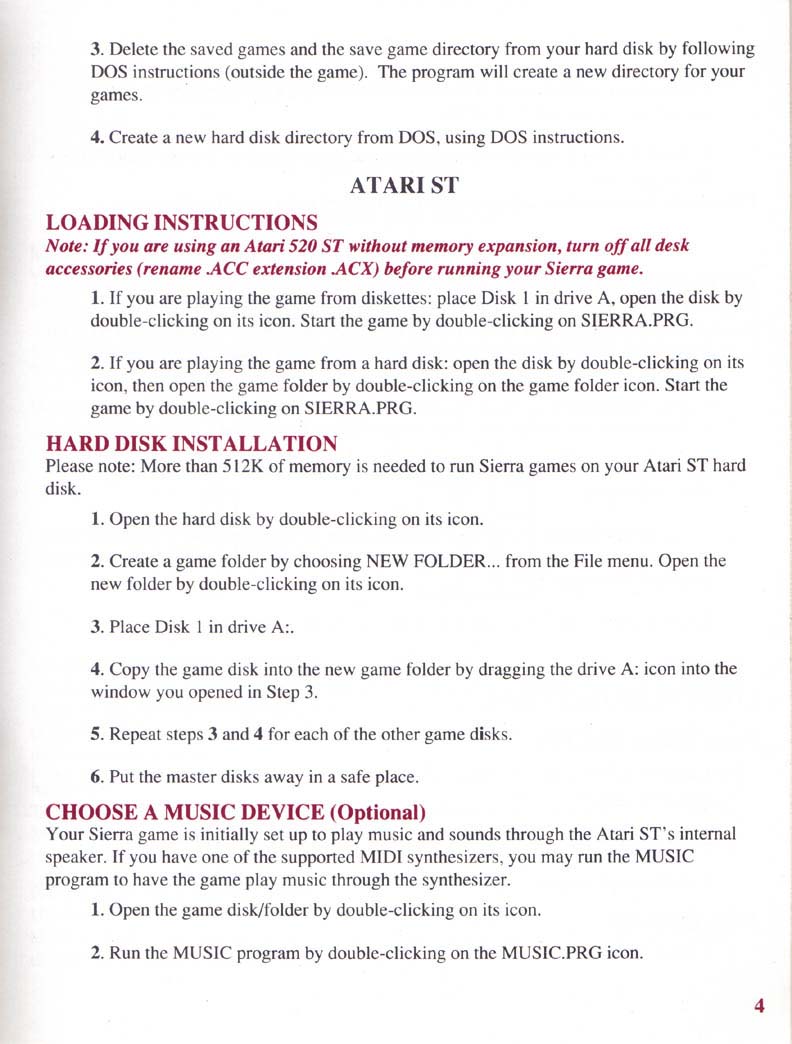 3. Delete the saved games and the save game directory from your hard disk by following DOS instructions (outside the game). The program will create a new directory for your games.

4. Create a new hard disk directory from DOS, using DOS instructions.

ATARI ST

LOADING INSTRUCTIONS
Note: If you are using an Atari 520 ST without memory expansion, turn off all desk accessories (rename .ACC extension .ACX) before running your Sierra game.

1. If you are playing the game from diskettes: place Disk 1 in drive A, open the disk by double-clicking on its icon. Start the game by double-clicking on SIERRA.PRG.

2. If you are playing the game from a hard disk: open the disk by double-clicking on its icon, then open the game folder by double-clicking on the game folder icon. Start the game by double-clicking on SIERRA.PRG.

HARD DISK INSTALLATION
Please note: More than 512K of memory is needed to run Sierra games on your Atari ST hard disk.

1. Open the hard disk by double-clicking on its icon.

2. Create a game folder by choosing NEW FOLDER... from the File menu. Open the new folder by double-clicking on its icon.

3. Place Disk 1 in drive A:.

4. Copy the game disk into the new game folder by dragging the drive A: icon into the window you opened in Step 3.

5. Repeat steps 3 and 4 for each of the other game disks.

6. Put the master disks away in a safe place.

CHOOSE A MUSIC DEVICE (Optional)
Your Sierra game is initially set up to play music and sounds through the Atari ST's internal speaker. If you have one of the supported MIDI synthesizers, you may run the MUSIC program to have the game play music through the synthesizer.

1. Open the game disk/folder by double-clicking on its icon.

2. Run the MUSIC program by double-clicking on the MUSIC.PRG icon.

4